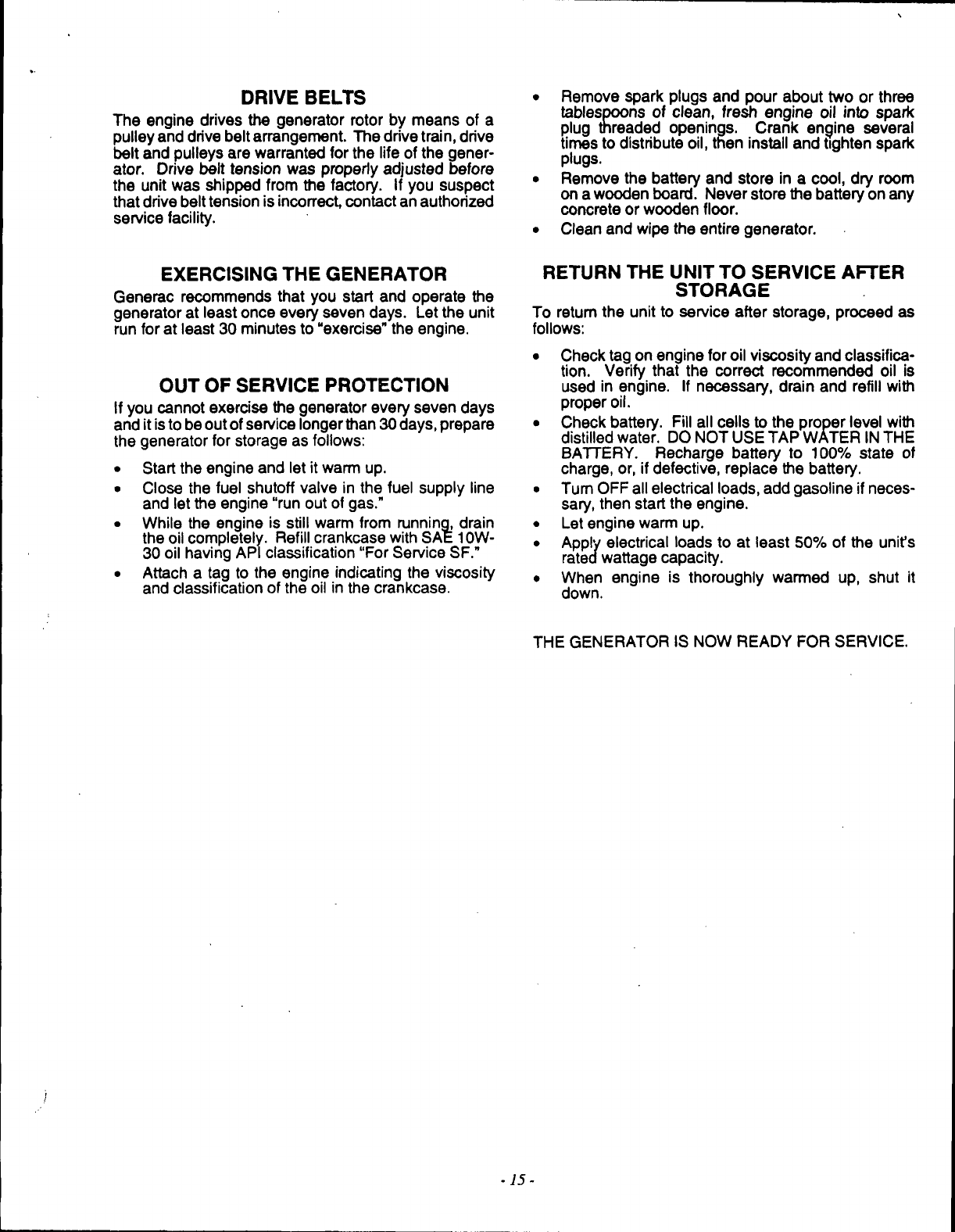 DRIVE BELTS

The engine drives the generator rotor by means of a pulley and drive belt arrangement. The drive train, drive belt and pulleys are warranted for the life of the generator. Drive belt tension was properly adjusted before the unit was shipped from the factory. If you suspect that drive belt tension is incorrect, contact an authorized service facility.

EXERCISING THE GENERATOR

Generac recommends that you start and operate the generator at least once every seven days. Let the unit run for at least 30 minutes to "exercise" the engine.

OUT OF SERVICE PROTECTION

If you cannot exercise the generator every seven days and it is to be out of service longer than 30 days, prepare the generator for storage as follows:

• Start the engine and let it warm up.
• Close the fuel shutoff valve in the fuel supply line and let the engine "run out of gas."
• While the engine is still warm from running, drain the oil completely. Refill crankcase with SAE 10W-30 oil having API classification "For Service SF."
• Attach a tag to the engine indicating the viscosity and classification of the oil in the crankcase.
• Remove spark plugs and pour about two or three tablespoons of clean, fresh engine oil into spark plug threaded openings. Crank engine several times to distribute oil, then install and tighten spark plugs.
• Remove the battery and store in a cool, dry room on a wooden board. Never store the battery on any concrete or wooden floor.
• Clean and wipe the entire generator.

RETURN THE UNIT TO SERVICE AFTER STORAGE

To return the unit to service after storage, proceed as follows:

• Check tag on engine for oil viscosity and classification. Verify that the correct recommended oil is used in engine. If necessary, drain and refill with proper oil.
• Check battery. Fill all cells to the proper level with distilled water. DO NOT USE TAP WATER IN THE BATTERY. Recharge battery to 100% state of charge, or, if defective, replace the battery.
• Turn OFF all electrical loads, add gasoline if necessary, then start the engine.
• Let engine warm up.
• Apply electrical loads to at least 50% of the unit's rated wattage capacity.
• When engine is thoroughly warmed up, shut it down.

THE GENERATOR IS NOW READY FOR SERVICE.

- 15 -